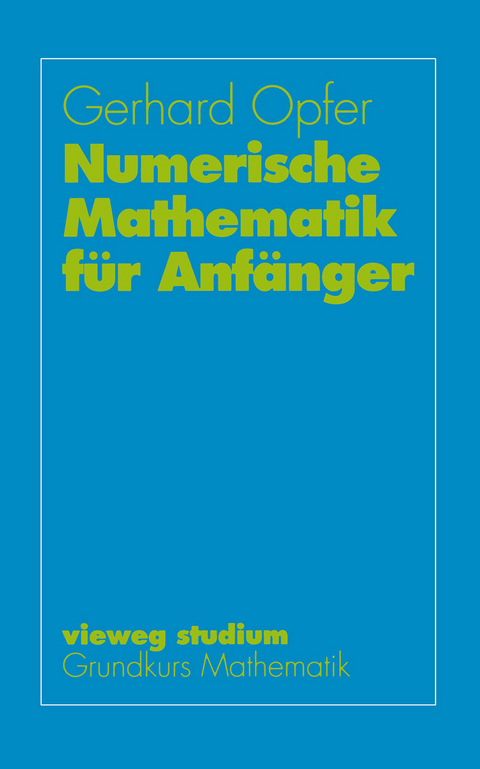 Gerhard Opfer
Numerische Mathematik für Anfänger

vieweg studium
Grundkurs Mathematik